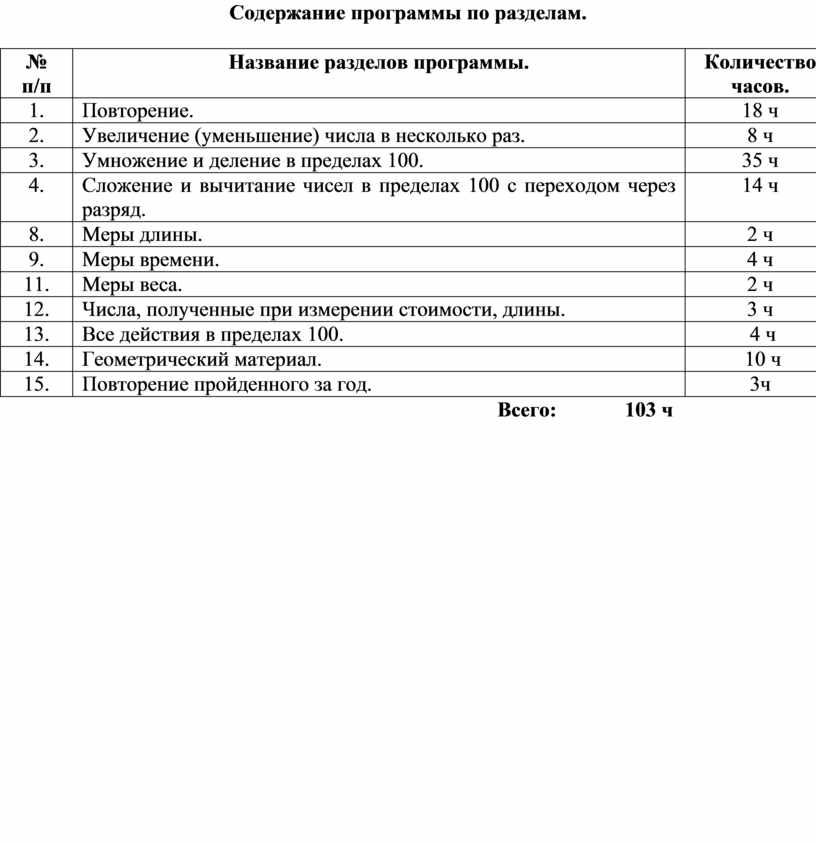 Содержание программы по разделам.

| № п/п | Название разделов программы. | Количество часов. |
|---|---|---|
| 1. | Повторение. | 18 ч |
| 2. | Увеличение (уменьшение) числа в несколько раз. | 8 ч |
| 3. | Умножение и деление в пределах 100. | 35 ч |
| 4. | Сложение и вычитание чисел в пределах 100 с переходом через разряд. | 14 ч |
| 8. | Меры длины. | 2 ч |
| 9. | Меры времени. | 4 ч |
| 11. | Меры веса. | 2 ч |
| 12. | Числа, полученные при измерении стоимости, длины. | 3 ч |
| 13. | Все действия в пределах 100. | 4 ч |
| 14. | Геометрический материал. | 10 ч |
| 15. | Повторение пройденного за год. | 3ч |

Всего: 103 ч